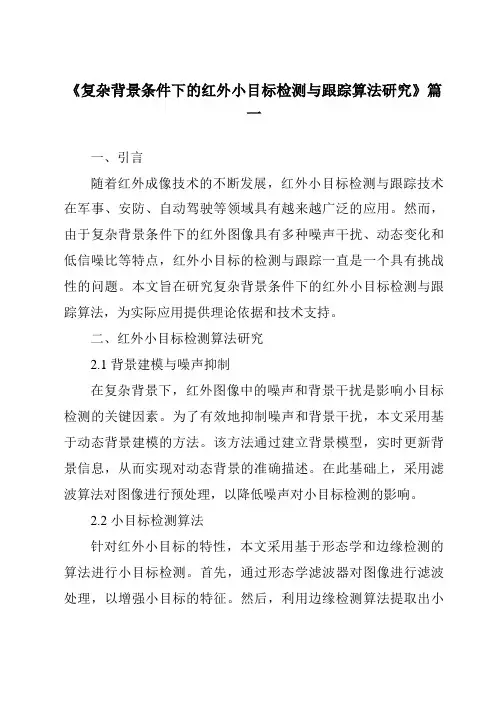 《复杂背景条件下的红外小目标检测与跟踪算法研究》篇一

一、引言

随着红外成像技术的不断发展，红外小目标检测与跟踪技术在军事、安防、自动驾驶等领域具有越来越广泛的应用。然而，由于复杂背景条件下的红外图像具有多种噪声干扰、动态变化和低信噪比等特点，红外小目标的检测与跟踪一直是一个具有挑战性的问题。本文旨在研究复杂背景条件下的红外小目标检测与跟踪算法，为实际应用提供理论依据和技术支持。

二、红外小目标检测算法研究

2.1 背景建模与噪声抑制

在复杂背景下，红外图像中的噪声和背景干扰是影响小目标检测的关键因素。为了有效地抑制噪声和背景干扰，本文采用基于动态背景建模的方法。该方法通过建立背景模型，实时更新背景信息，从而实现对动态背景的准确描述。在此基础上，采用滤波算法对图像进行预处理，以降低噪声对小目标检测的影响。

2.2 小目标检测算法

针对红外小目标的特性，本文采用基于形态学和边缘检测的算法进行小目标检测。首先，通过形态学滤波器对图像进行滤波处理，以增强小目标的特征。然后，利用边缘检测算法提取出小